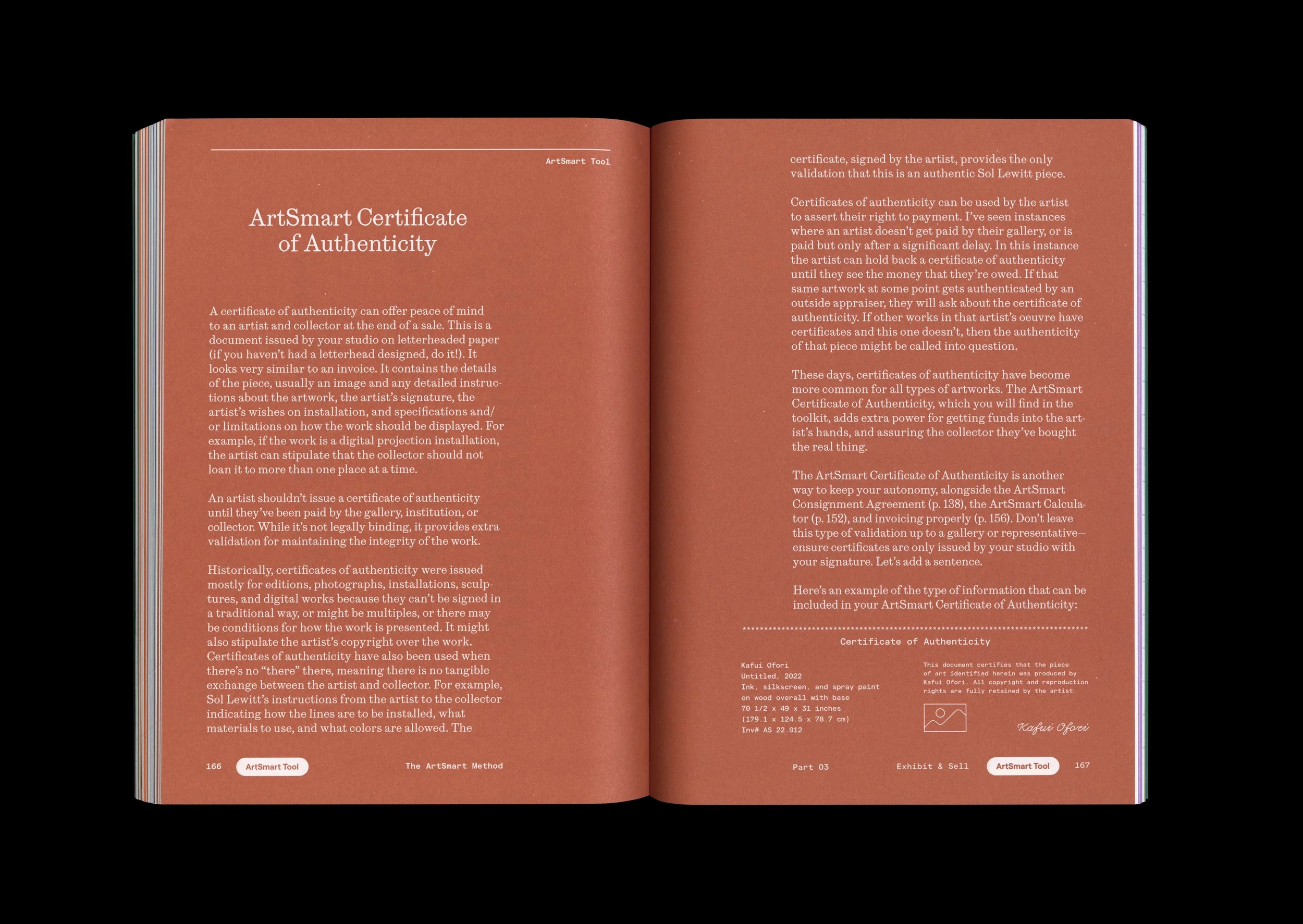 ArtSmart Tool

ArtSmart Certificate of Authenticity

A certificate of authenticity can offer peace of mind to an artist and collector at the end of a sale. This is a document issued by your studio on letterheaded paper (if you haven't had a letterhead designed, do it!). It looks very similar to an invoice. It contains the details of the piece, usually an image and any detailed instructions about the artwork, the artist's signature, the artist's wishes on installation, and specifications and/or limitations on how the work should be displayed. For example, if the work is a digital projection installation, the artist can stipulate that the collector should not loan it to more than one place at a time.

An artist shouldn't issue a certificate of authenticity until they've been paid by the gallery, institution, or collector. While it's not legally binding, it provides extra validation for maintaining the integrity of the work.

Historically, certificates of authenticity were issued mostly for editions, photographs, installations, sculptures, and digital works because they can't be signed in a traditional way, or might be multiples, or there may be conditions for how the work is presented. It might also stipulate the artist's copyright over the work. Certificates of authenticity have also been used when there's no "there" there, meaning there is no tangible exchange between the artist and collector. For example, Sol Lewitt's instructions from the artist to the collector indicating how the lines are to be installed, what materials to use, and what colors are allowed. The

166 ArtSmart Tool The ArtSmart Method

certificate, signed by the artist, provides the only validation that this is an authentic Sol Lewitt piece.

Certificates of authenticity can be used by the artist to assert their right to payment. I've seen instances where an artist doesn't get paid by their gallery, or is paid but only after a significant delay. In this instance the artist can hold back a certificate of authenticity until they see the money that they're owed. If that same artwork at some point gets authenticated by an outside appraiser, they will ask about the certificate of authenticity. If other works in that artist's oeuvre have certificates and this one doesn't, then the authenticity of that piece might be called into question.

These days, certificates of authenticity have become more common for all types of artworks. The ArtSmart Certificate of Authenticity, which you will find in the toolkit, adds extra power for getting funds into the artist's hands, and assuring the collector they've bought the real thing.

The ArtSmart Certificate of Authenticity is another way to keep your autonomy, alongside the ArtSmart Consignment Agreement (p. 138), the ArtSmart Calculator (p. 152), and invoicing properly (p. 156). Don't leave this type of validation up to a gallery or representative—ensure certificates are only issued by your studio with your signature. Let's add a sentence.

Here's an example of the type of information that can be included in your ArtSmart Certificate of Authenticity:

Certificate of Authenticity

Kafui Ofori
Untitled, 2022
Ink, silkscreen, and spray paint on wood overall with base
70 1/2 x 49 x 31 inches
(179.1 x 124.5 x 78.7 cm)
Inv# AS 22.012

This document certifies that the piece of art identified herein was produced by Kafui Ofori. All copyright and reproduction rights are fully retained by the artist.

Kafui Ofori

Part 03 Exhibit & Sell ArtSmart Tool 167